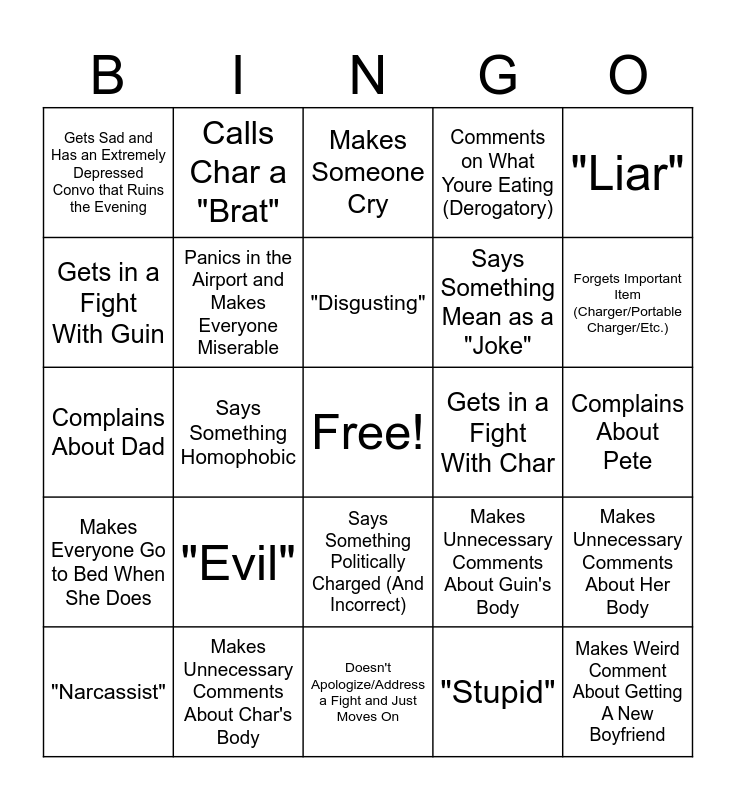 | B | I | N | G | O |
|---|---|---|---|---|
| Gets Sad and Has an Extremely Depressed Convo that Ruins the Evening | Calls Char a "Brat" | Makes Someone Cry | Comments on What Youre Eating (Derogatory) | "Liar" |
| Gets in a Fight With Guin | Panics in the Airport and Makes Everyone Miserable | "Disgusting" | Says Something Mean as a "Joke" | Forgets Important Item (Charger/Portable Charger/Etc.) |
| Complains About Dad | Says Something Homophobic | Free! | Gets in a Fight With Char | Complains About Pete |
| Makes Everyone Go to Bed When She Does | "Evil" | Says Something Politically Charged (And Incorrect) | Makes Unnecessary Comments About Guin's Body | Makes Unnecessary Comments About Her Body |
| "Narcassist" | Makes Unnecessary Comments About Char's Body | Doesn't Apologize/Address a Fight and Just Moves On | "Stupid" | Makes Weird Comment About Getting A New Boyfriend |